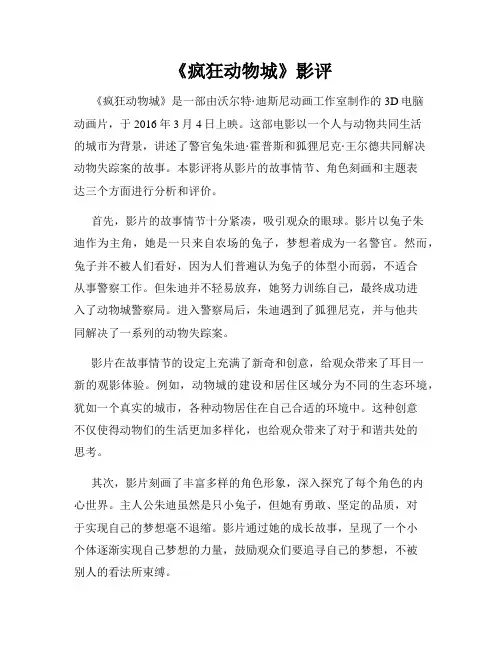 《疯狂动物城》影评

《疯狂动物城》是一部由沃尔特·迪斯尼动画工作室制作的 3D 电脑动画片，于 2016 年 3 月 4 日上映。这部电影以一个人与动物共同生活的城市为背景，讲述了警官兔朱迪·霍普斯和狐狸尼克·王尔德共同解决动物失踪案的故事。本影评将从影片的故事情节、角色刻画和主题表达三个方面进行分析和评价。

首先，影片的故事情节十分紧凑，吸引观众的眼球。影片以兔子朱迪作为主角，她是一只来自农场的兔子，梦想着成为一名警官。然而，兔子并不被人们看好，因为人们普遍认为兔子的体型小而弱，不适合从事警察工作。但朱迪并不轻易放弃，她努力训练自己，最终成功进入了动物城警察局。进入警察局后，朱迪遇到了狐狸尼克，并与他共同解决了一系列的动物失踪案。

影片在故事情节的设定上充满了新奇和创意，给观众带来了耳目一新的观影体验。例如，动物城的建设和居住区域分为不同的生态环境，犹如一个真实的城市，各种动物居住在自己合适的环境中。这种创意不仅使得动物们的生活更加多样化，也给观众带来了对于和谐共处的思考。

其次，影片刻画了丰富多样的角色形象，深入探究了每个角色的内心世界。主人公朱迪虽然是只小兔子，但她有勇敢、坚定的品质，对于实现自己的梦想毫不退缩。影片通过她的成长故事，呈现了一个小个体逐渐实现自己梦想的力量，鼓励观众们要追寻自己的梦想，不被别人的看法所束缚。